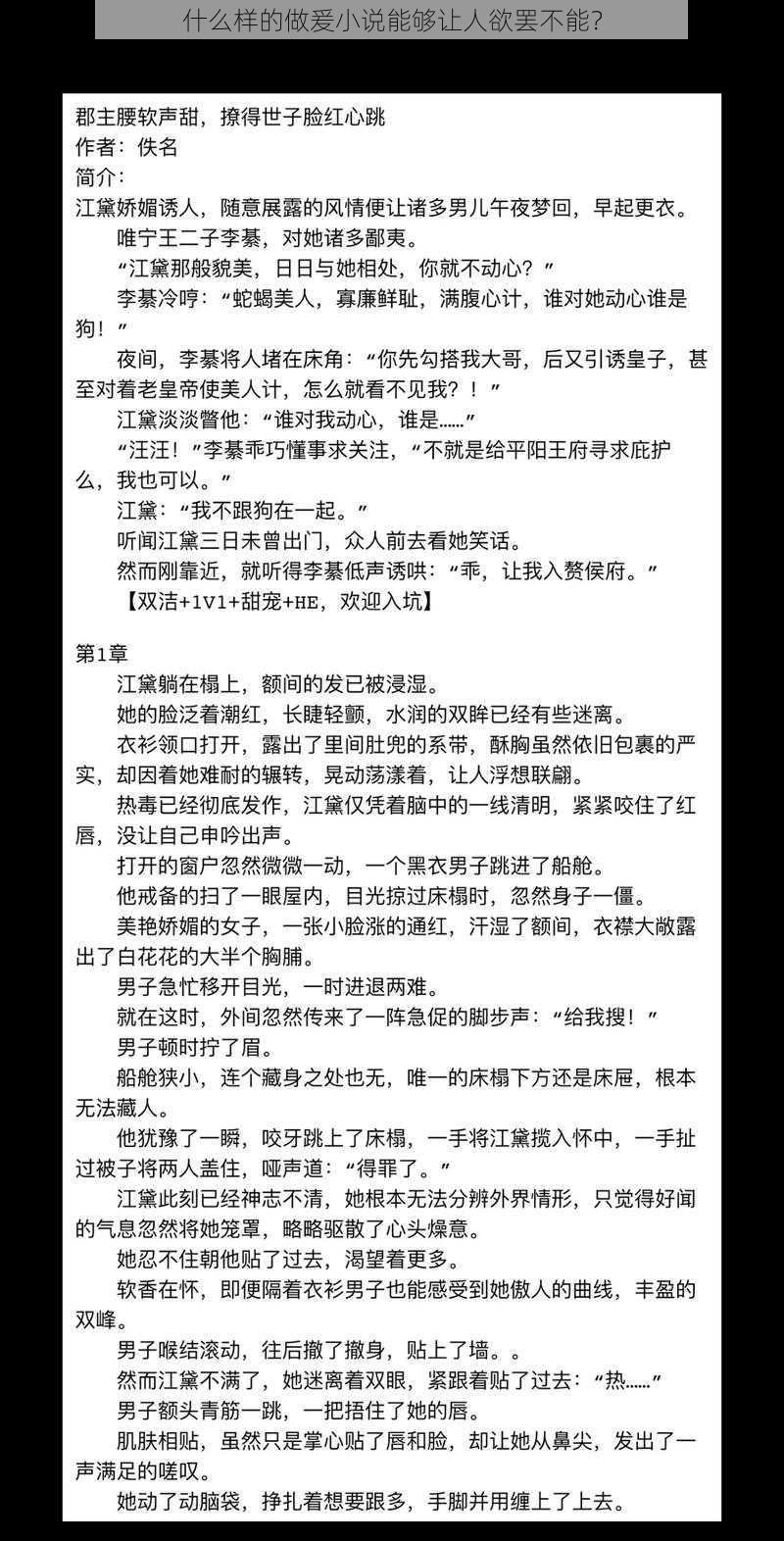 什么样的做爱小说能够让人欲罢不能?

郡主腰软声甜，撩得世子脸红心跳
作者：佚名
简介：
江黛娇媚诱人，随意展露的风情便让诸多男儿午夜梦回，早起更衣。

唯宁王二子李綦，对她诸多鄙夷。

“江黛那般貌美，日日与她相处，你就不动心？”

李綦冷哼：“蛇蝎美人，寡廉鲜耻，满腹心计，谁对她动心谁是狗！”

夜间，李綦将人堵在床角：“你先勾搭我大哥，后又引诱皇子，甚至对着老皇帝使美人计，怎么就看不见我？！”

江黛淡淡瞥他：“谁对我动心，谁是……”

“汪汪！”李綦乖巧懂事求关注，“不就是给平阳王府寻求庇护么，我也可以。”

江黛：“我不跟狗在一起。”

听闻江黛三日未曾出门，众人前去看她笑话。

然而刚靠近，就听得李綦低声诱哄：“乖，让我入赘侯府。”

【双洁+1V1+甜宠+HE，欢迎入坑】

第1章

江黛躺在榻上，额间的发已被浸湿。

她的脸泛着潮红，长睫轻颤，水润的双眸已经有些迷离。

衣衫领口打开，露出了里间肚兜的系带，酥胸虽然依旧包裹的严实，却因着她难耐的辗转，晃动荡漾着，让人浮想联翩。

热毒已经彻底发作，江黛仅凭着脑中的一线清明，紧紧咬住了红唇，没让自己申吟出声。

打开的窗户忽然微微一动，一个黑衣男子跳进了船舱。

他戒备的扫了一眼屋内，目光掠过床榻时，忽然身子一僵。

美艳娇媚的女子，一张小脸涨的通红，汗湿了额间，衣襟大敞露出了白花花的大半个胸脯。

男子急忙移开目光，一时进退两难。

就在这时，外间忽然传来了一阵急促的脚步声：“给我搜！”

男子顿时拧了眉。

船舱狭小，连个藏身之处也无，唯一的床榻下方还是床屉，根本无法藏人。

他犹豫了一瞬，咬牙跳上了床榻，一手将江黛揽入怀中，一手扯过被子将两人盖住，哑声道：“得罪了。”

江黛此刻已经神志不清，她根本无法分辨外界情形，只觉得好闻的气息忽然将她笼罩，略略驱散了心头燥意。

她忍不住朝他贴了过去，渴望着更多。

软香在怀，即便隔着衣衫男子也能感受到她傲人的曲线，丰盈的双峰。

男子喉结滚动，往后撤了撤身，贴上了墙。。

然而江黛不满了，她迷离着双眼，紧跟着贴了过去：“热……”

男子额头青筋一跳，一把捂住了她的唇。

肌肤相贴，虽然只是掌心贴了唇和脸，却让她从鼻尖，发出了一声满足的嗟叹。

她动了动脑袋，挣扎着想要跟多，手脚并用缠上了上去。